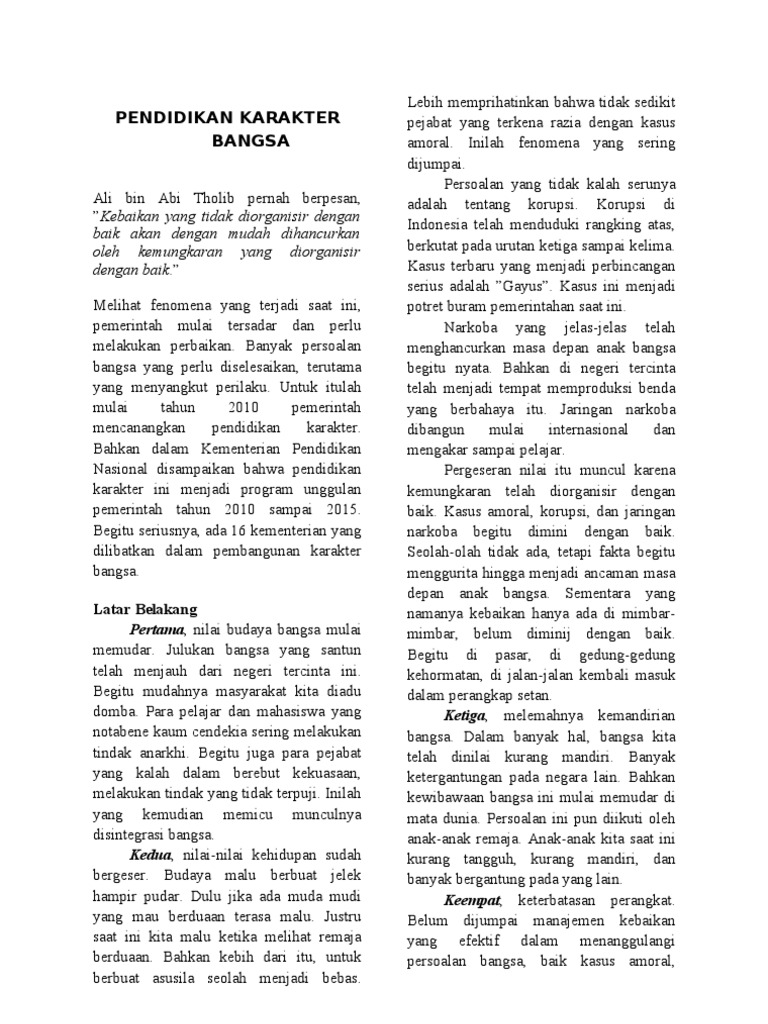 PENDIDIKAN KARAKTER BANGSA

Ali bin Abi Tholib pernah berpesan, "Kebaikan yang tidak diorganisir dengan baik akan dengan mudah dihancurkan oleh kemungkaran yang diorganisir dengan baik."

Melihat fenomena yang terjadi saat ini, pemerintah mulai tersadar dan perlu melakukan perbaikan. Banyak persoalan bangsa yang perlu diselesaikan, terutama yang menyangkut perilaku. Untuk itulah mulai tahun 2010 pemerintah mencanangkan pendidikan karakter. Bahkan dalam Kementerian Pendidikan Nasional disampaikan bahwa pendidikan karakter ini menjadi program unggulan pemerintah tahun 2010 sampai 2015. Begitu seriusnya, ada 16 kementerian yang dilibatkan dalam pembangunan karakter bangsa.

Latar Belakang

Pertama, nilai budaya bangsa mulai memudar. Julukan bangsa yang santun telah menjauh dari negeri tercinta ini. Begitu mudahnya masyarakat kita diadu domba. Para pelajar dan mahasiswa yang notabene kaum cendekia sering melakukan tindak anarkhi. Begitu juga para pejabat yang kalah dalam berebut kekuasaan, melakukan tindak yang tidak terpuji. Inilah yang kemudian memicu munculnya disintegrasi bangsa.

Kedua, nilai-nilai kehidupan sudah bergeser. Budaya malu berbuat jelek hampir pudar. Dulu jika ada muda mudi yang mau berduaan terasa malu. Justru saat ini kita malu ketika melihat remaja berduaan. Bahkan kebih dari itu, untuk berbuat asusila seolah menjadi bebas. Lebih memprihatinkan bahwa tidak sedikit pejabat yang terkena razia dengan kasus amoral. Inilah fenomena yang sering dijumpai.

Persoalan yang tidak kalah serunya adalah tentang korupsi. Korupsi di Indonesia telah menduduki rangking atas, berkutat pada urutan ketiga sampai kelima. Kasus terbaru yang menjadi perbincangan serius adalah "Gayus". Kasus ini menjadi potret buram pemerintahan saat ini.

Narkoba yang jelas-jelas telah menghancurkan masa depan anak bangsa begitu nyata. Bahkan di negeri tercinta telah menjadi tempat memproduksi benda yang berbahaya itu. Jaringan narkoba dibangun mulai internasional dan mengakar sampai pelajar.

Pergeseran nilai itu muncul karena kemungkaran telah diorganisir dengan baik. Kasus amoral, korupsi, dan jaringan narkoba begitu dimini dengan baik. Seolah-olah tidak ada, tetapi fakta begitu menggurita hingga menjadi ancaman masa depan anak bangsa. Sementara yang namanya kebaikan hanya ada di mimbar-mimbar, belum diminij dengan baik. Begitu di pasar, di gedung-gedung kehormatan, di jalan-jalan kembali masuk dalam perangkap setan.

Ketiga, melemahnya kemandirian bangsa. Dalam banyak hal, bangsa kita telah dinilai kurang mandiri. Banyak ketergantungan pada negara lain. Bahkan kewibawaan bangsa ini mulai memudar di mata dunia. Persoalan ini pun diikuti oleh anak-anak remaja. Anak-anak kita saat ini kurang tangguh, kurang mandiri, dan banyak bergantung pada yang lain.

Keempat, keterbatasan perangkat. Belum dijumpai manajemen kebaikan yang efektif dalam menanggulangi persoalan bangsa, baik kasus amoral,